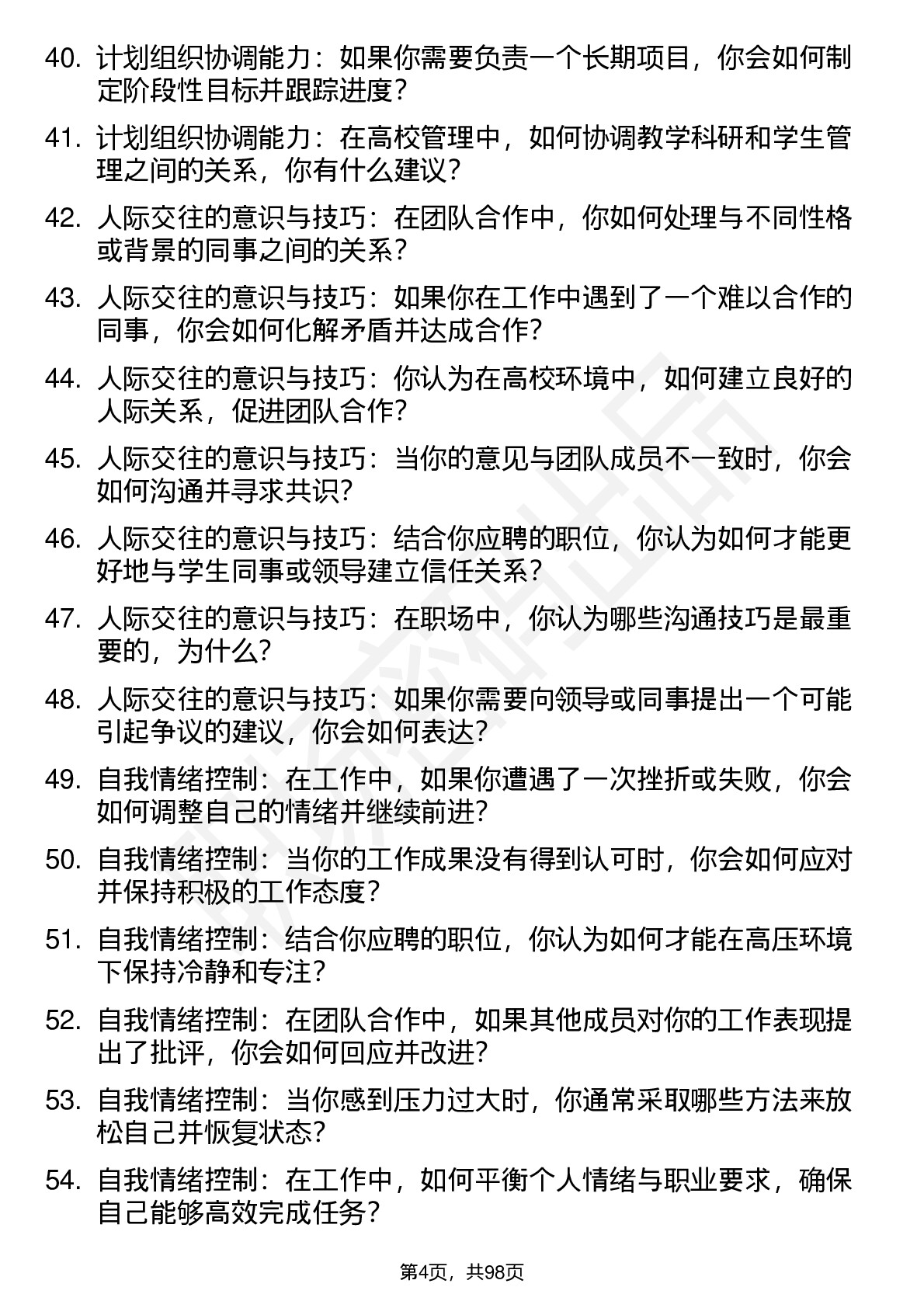 40. 计划组织协调能力：如果你需要负责一个长期项目，你会如何制定阶段性目标并跟踪进度？

41. 计划组织协调能力：在高校管理中，如何协调教学科研和学生管理之间的关系，你有什么建议？

42. 人际交往的意识与技巧：在团队合作中，你如何处理与不同性格或背景的同事之间的关系？

43. 人际交往的意识与技巧：如果你在工作中遇到了一个难以合作的同事，你会如何化解矛盾并达成合作？

44. 人际交往的意识与技巧：你认为在高校环境中，如何建立良好的人际关系，促进团队合作？

45. 人际交往的意识与技巧：当你的意见与团队成员不一致时，你会如何沟通并寻求共识？

46. 人际交往的意识与技巧：结合你应聘的职位，你认为如何才能更好地与学生同事或领导建立信任关系？

47. 人际交往的意识与技巧：在职场中，你认为哪些沟通技巧是最重要的，为什么？

48. 人际交往的意识与技巧：如果你需要向领导或同事提出一个可能引起争议的建议，你会如何表达？

49. 自我情绪控制：在工作中，如果你遭遇了一次挫折或失败，你会如何调整自己的情绪并继续前进？

50. 自我情绪控制：当你的工作成果没有得到认可时，你会如何应对并保持积极的工作态度？

51. 自我情绪控制：结合你应聘的职位，你认为如何才能在高压环境下保持冷静和专注？

52. 自我情绪控制：在团队合作中，如果其他成员对你的工作表现提出了批评，你会如何回应并改进？

53. 自我情绪控制：当你感到压力过大时，你通常采取哪些方法来放松自己并恢复状态？

54. 自我情绪控制：在工作中，如何平衡个人情绪与职业要求，确保自己能够高效完成任务？

第4页，共98页